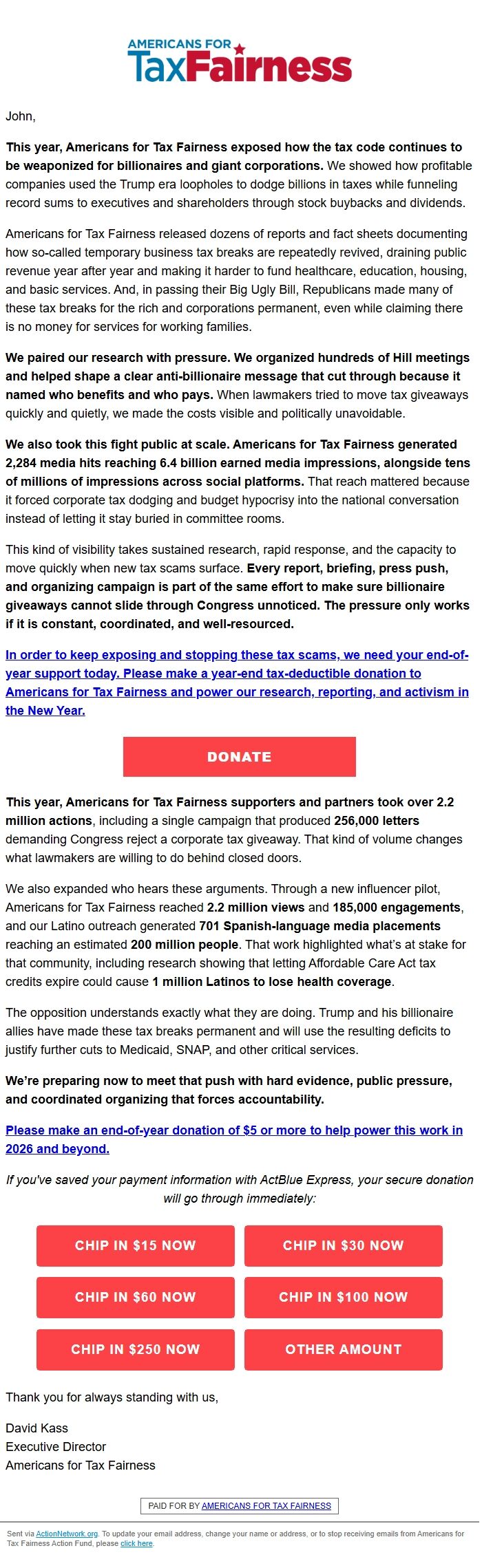 AMERICANS FOR
TaxFairness

John,

This year, Americans for Tax Fairness exposed how the tax code continues to be weaponized for billionaires and giant corporations. We showed how profitable companies used the Trump era loopholes to dodge billions in taxes while funneling record sums to executives and shareholders through stock buybacks and dividends.

Americans for Tax Fairness released dozens of reports and fact sheets documenting how so-called temporary business tax breaks are repeatedly revived, draining public revenue year after year and making it harder to fund healthcare, education, housing, and basic services. And, in passing their Big Ugly Bill, Republicans made many of these tax breaks for the rich and corporations permanent, even while claiming there is no money for services for working families.

We paired our research with pressure. We organized hundreds of Hill meetings and helped shape a clear anti-billionaire message that cut through because it named who benefits and who pays. When lawmakers tried to move tax giveaways quickly and quietly, we made the costs visible and politically unavoidable.

We also took this fight public at scale. Americans for Tax Fairness generated 2,284 media hits reaching 6.4 billion earned media impressions, alongside tens of millions of impressions across social platforms. That reach mattered because it forced corporate tax dodging and budget hypocrisy into the national conversation instead of letting it stay buried in committee rooms.

This kind of visibility takes sustained research, rapid response, and the capacity to move quickly when new tax scams surface. Every report, briefing, press push, and organizing campaign is part of the same effort to make sure billionaire giveaways cannot slide through Congress unnoticed. The pressure only works if it is constant, coordinated, and well-resourced.

In order to keep exposing and stopping these tax scams, we need your end-of-year support today. Please make a year-end tax-deductible donation to Americans for Tax Fairness and power our research, reporting, and activism in the New Year.

DONATE

This year, Americans for Tax Fairness supporters and partners took over 2.2 million actions, including a single campaign that produced 256,000 letters demanding Congress reject a corporate tax giveaway. That kind of volume changes what lawmakers are willing to do behind closed doors.

We also expanded who hears these arguments. Through a new influencer pilot, Americans for Tax Fairness reached 2.2 million views and 185,000 engagements, and our Latino outreach generated 701 Spanish-language media placements reaching an estimated 200 million people. That work highlighted what's at stake for that community, including research showing that letting Affordable Care Act tax credits expire could cause 1 million Latinos to lose health coverage.

The opposition understands exactly what they are doing. Trump and his billionaire allies have made these tax breaks permanent and will use the resulting deficits to justify further cuts to Medicaid, SNAP, and other critical services.

We're preparing now to meet that push with hard evidence, public pressure, and coordinated organizing that forces accountability.

Please make an end-of-year donation of $5 or more to help power this work in 2026 and beyond.

If you've saved your payment information with ActBlue Express, your secure donation will go through immediately:

CHIP IN $15 NOW
CHIP IN $30 NOW
CHIP IN $60 NOW
CHIP IN $100 NOW
CHIP IN $250 NOW
OTHER AMOUNT

Thank you for always standing with us,

David Kass
Executive Director
Americans for Tax Fairness

PAID FOR BY AMERICANS FOR TAX FAIRNESS

Sent via ActionNetwork.org. To update your email address, change your name or address, or to stop receiving emails from Americans for Tax Fairness Action Fund, please click here.